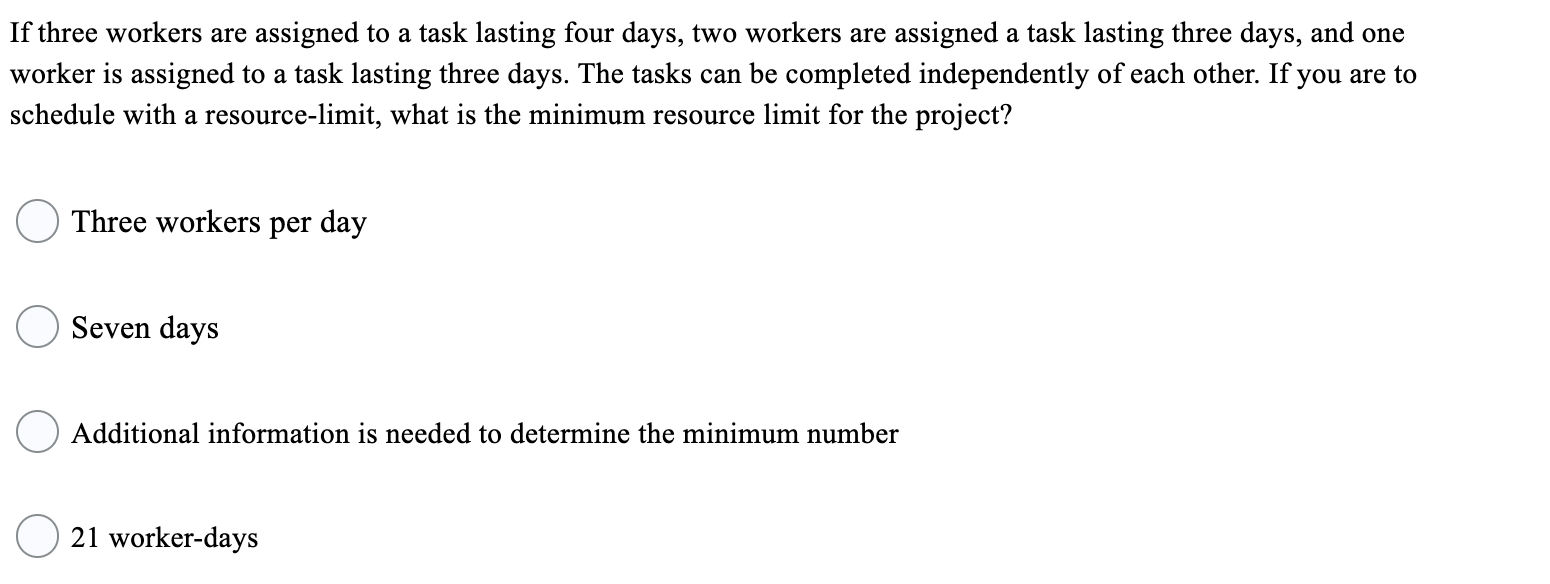 If three workers are assigned to a task lasting four days, two workers are assigned a task lasting three days, and one worker is assigned to a task lasting three days. The tasks can be completed independently of each other. If you are to schedule with a resource-limit, what is the minimum resource limit for the project?

Three workers per day

Seven days

Additional information is needed to determine the minimum number

21 worker-days